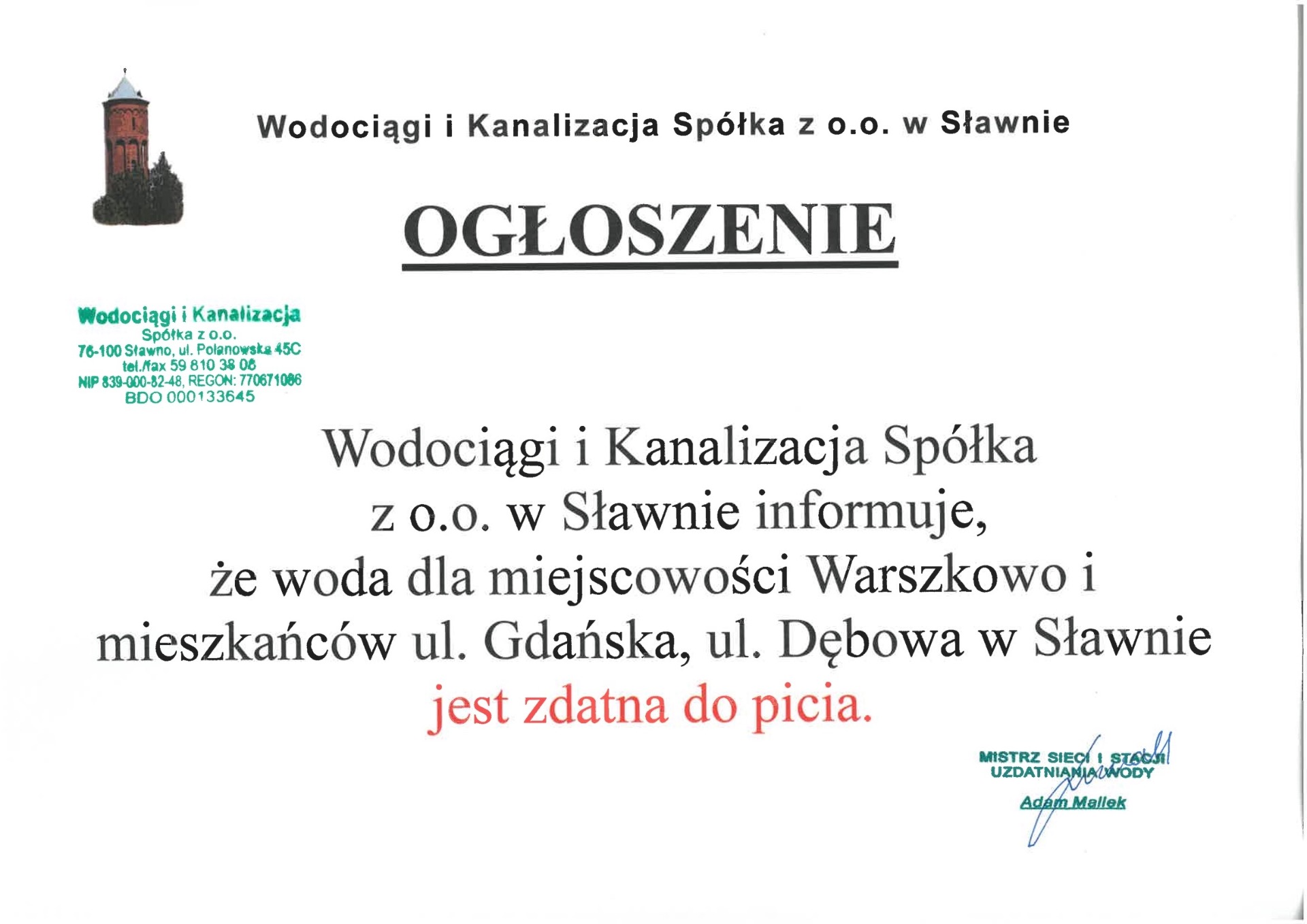 Wodociągi i Kanalizacja Spółka z o.o. w Sławnie

OGŁOSZENIE

Wodociągi i Kanalizacja
Spółka z o.o.
76-100 Sławno, ul. Polanowska 45C
tel./fax 59 810 38 08
NIP 839-000-82-48, REGON: 770671086
BDO 000133645

Wodociągi i Kanalizacja Spółka z o.o. w Sławnie informuje, że woda dla miejscowości Warszkowo i mieszkańców ul. Gdańska, ul. Dębowa w Sławnie jest zdatna do picia.

MISTRZ SIECI I STACJI
UZDATNIANIA WODY
Adam Mallek